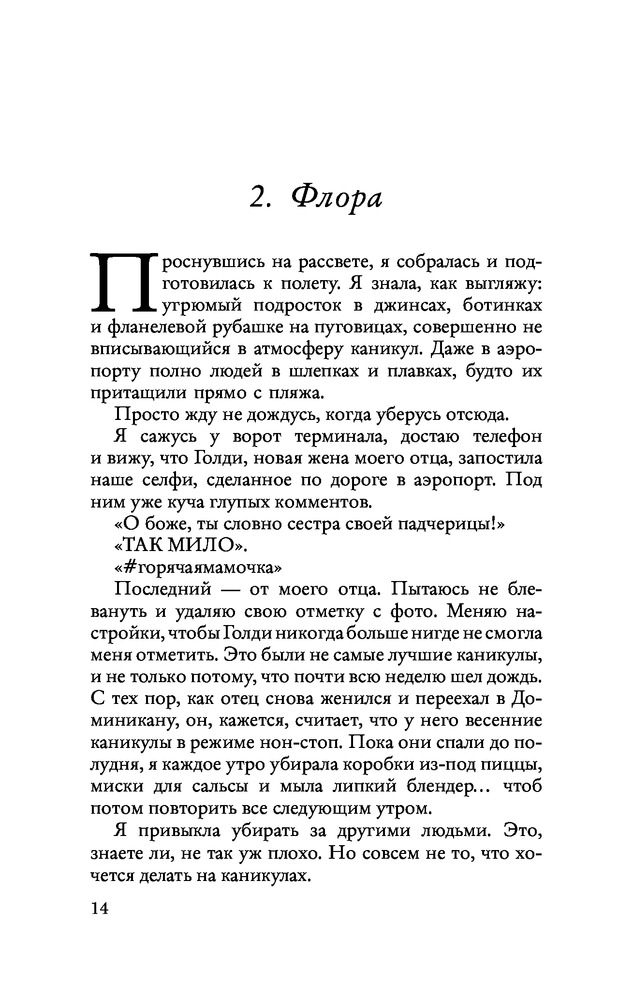 2. Флора

Проснувшись на рассвете, я собралась и подготовилась к полету. Я знала, как выгляжу: угрюмый подросток в джинсах, ботинках и фланелевой рубашке на пуговицах, совершенно не вписывающийся в атмосферу каникул. Даже в аэропорту полно людей в шлепках и плавках, будто их притащили прямо с пляжа.

Просто жду не дождусь, когда уберусь отсюда.

Я сажусь у ворот терминала, достаю телефон и вижу, что Голди, новая жена моего отца, запостила наше селфи, сделанное по дороге в аэропорт. Под ним уже куча глупых комментов.

«О боже, ты словно сестра своей падчерицы!»

«ТАК МИЛО».

«#горячаямамочка»

Последний — от моего отца. Пытаюсь не блевануть и удаляю свою отметку с фото. Меняю настройки, чтобы Голди никогда больше нигде не смогла меня отметить. Это были не самые лучшие каникулы, и не только потому, что почти всю неделю шел дождь. С тех пор, как отец снова женился и переехал в Доминикану, он, кажется, считает, что у него весенние каникулы в режиме нон-стоп. Пока они спали до полудня, я каждое утро убирала коробки из-под пиццы, миски для сальсы и мыла липкий блендер… чтоб потом повторить все следующим утром.

Я привыкла убирать за другими людьми. Это, знаете ли, не так уж плохо. Но совсем не то, что хочется делать на каникулах.

14